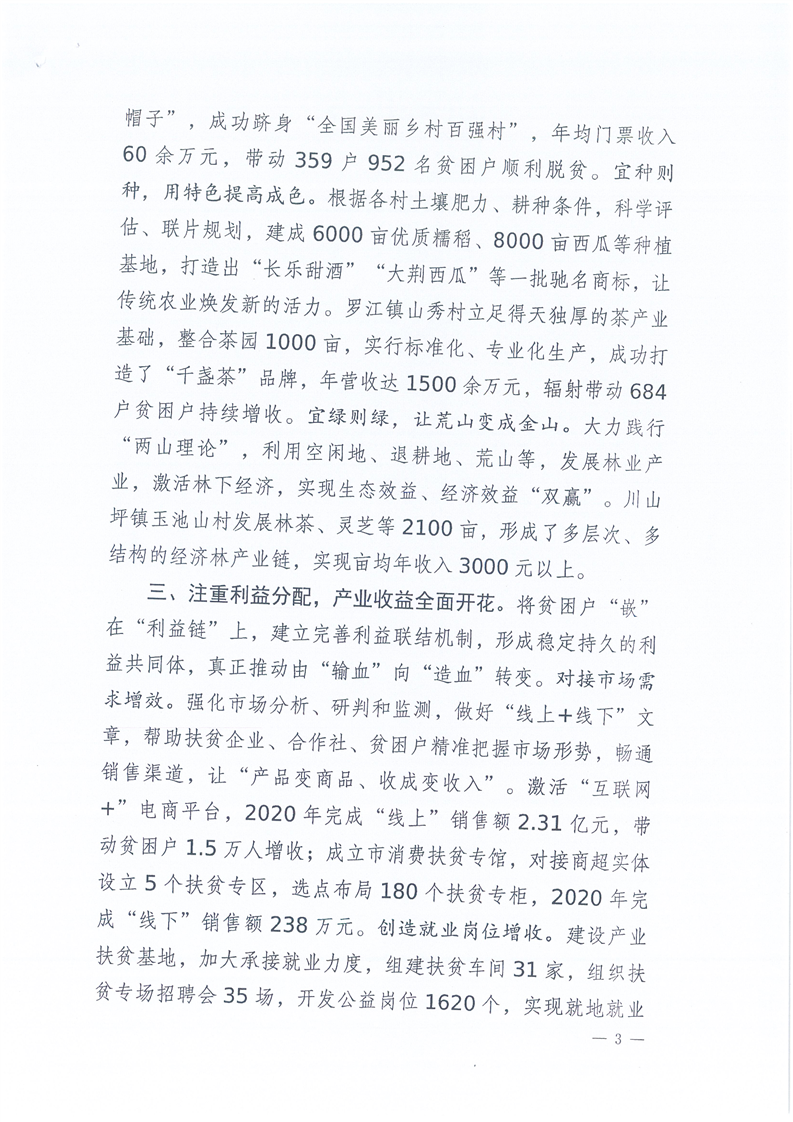 帽子”，成功跻身“全国美丽乡村百强村”，年均门票收入60余万元，带动359户952名贫困户顺利脱贫。宜种则种，用特色提高成色。根据各村土壤肥力、耕种条件，科学评估、联片规划，建成6000亩优质糯稻、8000亩西瓜等种植基地，打造出“长乐甜酒”“大荆西瓜”等一批驰名商标，让传统农业焕发新的活力。罗江镇山秀村立足得天独厚的茶产业基础，整合茶园1000亩，实行标准化、专业化生产，成功打造了“千盏茶”品牌，年营收达1500余万元，辐射带动684户贫困户持续增收。宜绿则绿，让荒山变成金山。大力践行“两山理论”，利用空闲地、退耕地、荒山等，发展林业产业，激活林下经济，实现生态效益、经济效益“双赢”。川山坪镇玉池山村发展林茶、灵芝等2100亩，形成了多层次、多结构的经济林产业链，实现亩均年收入3000元以上。

三、注重利益分配，产业收益全面开花。将贫困户“嵌”在“利益链”上，建立完善利益联结机制，形成稳定持久的利益共同体，真正推动由“输血”向“造血”转变。对接市场需求增效。强化市场分析、研判和监测，做好“线上+线下”文章，帮助扶贫企业、合作社、贫困户精准把握市场形势，畅通销售渠道，让“产品变商品、收成变收入”。激活“互联网+”电商平台，2020年完成“线上”销售额2.31亿元，带动贫困户1.5万人增收；成立市消费扶贫专馆，对接商超实体设立5个扶贫专区，选点布局180个扶贫专柜，2020年完成“线下”销售额238万元。创造就业岗位增收。建设产业扶贫基地，加大承接就业力度，组建扶贫车间31家，组织扶贫专场招聘会35场，开发公益岗位1620个，实现就地就业

— 3 —